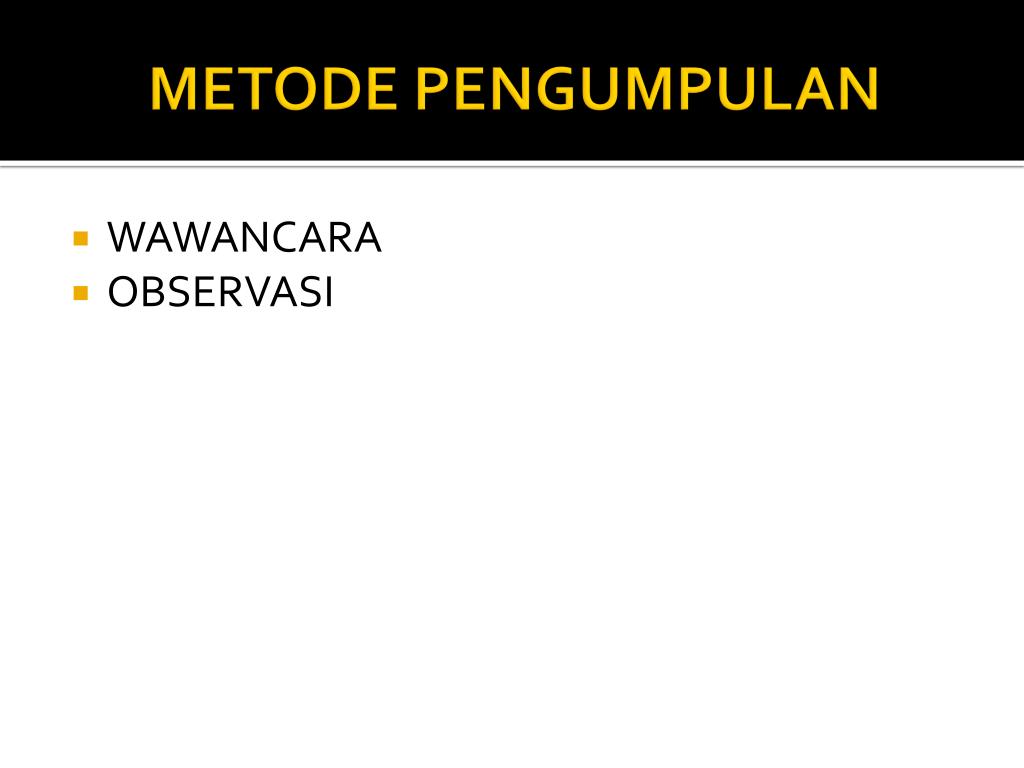 METODE PENGUMPULAN

• WAWANCARA
• OBSERVASI